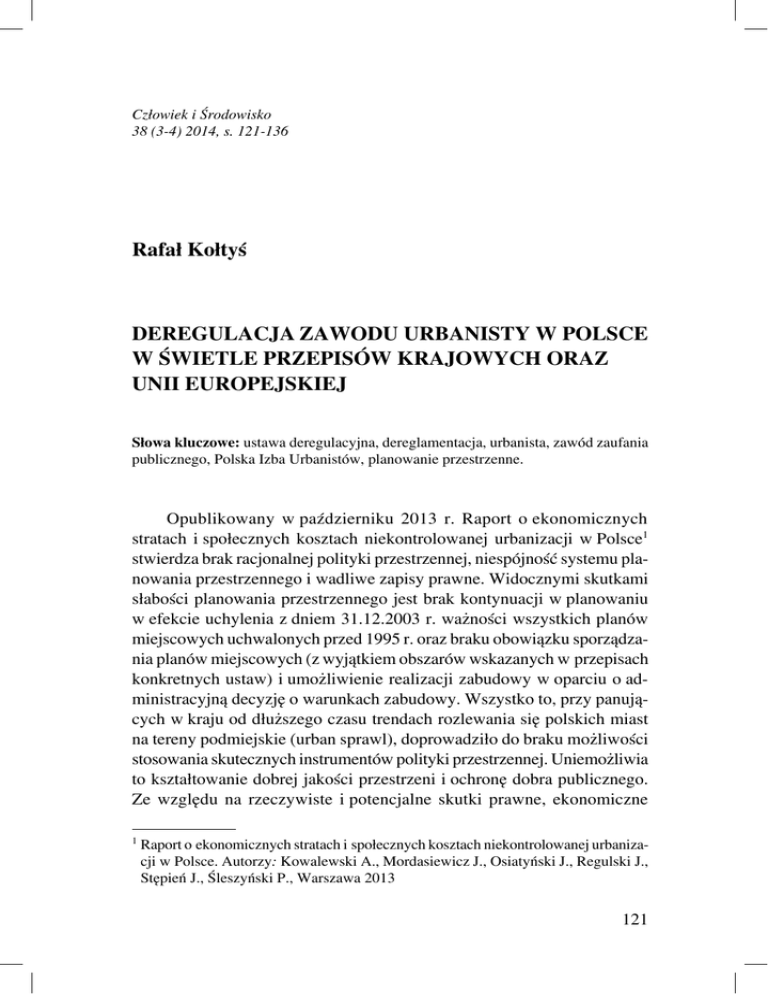 Człowiek i Środowisko
38 (3-4) 2014, s. 121-136

Rafał Kołtyś

DEREGULACJA ZAWODU URBANISTY W POLSCE W ŚWIETLE PRZEPISÓW KRAJOWYCH ORAZ UNII EUROPEJSKIEJ

Słowa kluczowe: ustawa deregulacyjna, dereglamentacja, urbanista, zawód zaufania publicznego, Polska Izba Urbanistów, planowanie przestrzenne.

Opublikowany w październiku 2013 r. Raport o ekonomicznych stratach i społecznych kosztach niekontrolowanej urbanizacji w Polsce$^1$ stwierdza brak racjonalnej polityki przestrzennej, niespójność systemu planowania przestrzennego i wadliwe zapisy prawne. Widocznymi skutkami słabości planowania przestrzennego jest brak kontynuacji w planowaniu w efekcie uchylenia z dniem 31.12.2003 r. ważności wszystkich planów miejscowych uchwalonych przed 1995 r. oraz braku obowiązku sporządzania planów miejscowych (z wyjątkiem obszarów wskazanych w przepisach konkretnych ustaw) i umożliwienie realizacji zabudowy w oparciu o administracyjną decyzję o warunkach zabudowy. Wszystko to, przy panujących w kraju od dłuższego czasu trendach rozlewania się polskich miast na tereny podmiejskie (urban sprawl), doprowadziło do braku możliwości stosowania skutecznych instrumentów polityki przestrzennej. Uniemożliwia to kształtowanie dobrej jakości przestrzeni i ochronę dobra publicznego. Ze względu na rzeczywiste i potencjalne skutki prawne, ekonomiczne

$^1$ Raport o ekonomicznych stratach i społecznych kosztach niekontrolowanej urbanizacji w Polsce. Autorzy: Kowalewski A., Mordasiewicz J., Osiatyński J., Regulski J., Stępień J., Śleszyński P., Warszawa 2013

121